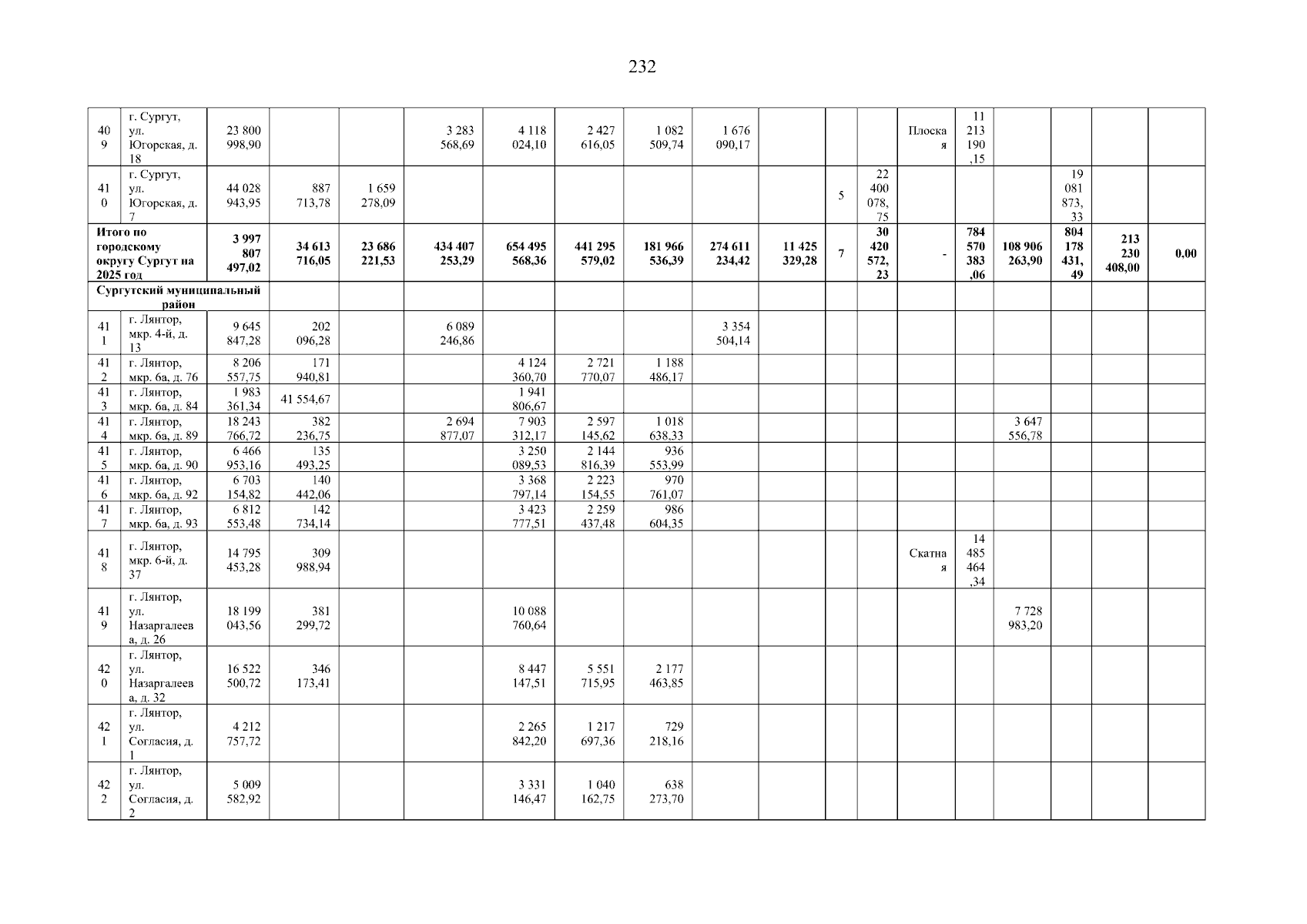 232

| 409 | г. Сургут, ул. Югорская, д. 18 | 23 800 998,90 | | | 3 283 568,69 | 4 118 024,10 | 2 427 616,05 | 1 082 509,74 | 1 676 090,17 | | | | Плоская | 11 213 190,15 | | | | |
|---|---|---|---|---|---|---|---|---|---|---|---|---|---|---|---|---|---|---|
| 410 | г. Сургут, ул. Югорская, д. 7 | 44 028 943,95 | 887 713,78 | 1 659 278,09 | | | | | | | 5 | 22 400 078,75 | | | | 19 081 873,33 | | |
| Итого по городскому округу Сургут на 2025 год | | 3 997 807 497,02 | 34 613 716,05 | 23 686 221,53 | 434 407 253,29 | 654 495 568,36 | 441 295 579,02 | 181 966 536,39 | 274 611 234,42 | 11 425 329,28 | 7 | 30 420 572,23 | - | 784 570 383,06 | 108 906 263,90 | 804 178 431,49 | 213 230 408,00 | 0,00 |
| Сургутский муниципальный район | | | | | | | | | | | | | | | | | | |
| 411 | г. Лянтор, мкр. 4-й, д. 13 | 9 645 847,28 | 202 096,28 | | 6 089 246,86 | | | | 3 354 504,14 | | | | | | | | | |
| 412 | г. Лянтор, мкр. 6а, д. 76 | 8 206 557,75 | 171 940,81 | | | 4 124 360,70 | 2 721 770,07 | 1 188 486,17 | | | | | | | | | | |
| 413 | г. Лянтор, мкр. 6а, д. 84 | 1 983 361,34 | 41 554,67 | | | 1 941 806,67 | | | | | | | | | | | | |
| 414 | г. Лянтор, мкр. 6а, д. 89 | 18 243 766,72 | 382 236,75 | | 2 694 877,07 | 7 903 312,17 | 2 597 145,62 | 1 018 638,33 | | | | | | | 3 647 556,78 | | | |
| 415 | г. Лянтор, мкр. 6а, д. 90 | 6 466 953,16 | 135 493,25 | | | 3 250 089,53 | 2 144 816,39 | 936 553,99 | | | | | | | | | | |
| 416 | г. Лянтор, мкр. 6а, д. 92 | 6 703 154,82 | 140 442,06 | | | 3 368 797,14 | 2 223 154,55 | 970 761,07 | | | | | | | | | | |
| 417 | г. Лянтор, мкр. 6а, д. 93 | 6 812 553,48 | 142 734,14 | | | 3 423 777,51 | 2 259 437,48 | 986 604,35 | | | | | | | | | | |
| 418 | г. Лянтор, мкр. 6-й, д. 37 | 14 795 453,28 | 309 988,94 | | | | | | | | | | Скатная | 14 485 464,34 | | | | |
| 419 | г. Лянтор, ул. Назаргалеева, д. 26 | 18 199 043,56 | 381 299,72 | | | 10 088 760,64 | | | | | | | | | 7 728 983,20 | | | |
| 420 | г. Лянтор, ул. Назаргалеева, д. 32 | 16 522 500,72 | 346 173,41 | | | 8 447 147,51 | 5 551 715,95 | 2 177 463,85 | | | | | | | | | | |
| 421 | г. Лянтор, ул. Согласия, д. 1 | 4 212 757,72 | | | | 2 265 842,20 | 1 217 697,36 | 729 218,16 | | | | | | | | | | |
| 422 | г. Лянтор, ул. Согласия, д. 2 | 5 009 582,92 | | | | 3 331 146,47 | 1 040 162,75 | 638 273,70 | | | | | | | | | | |